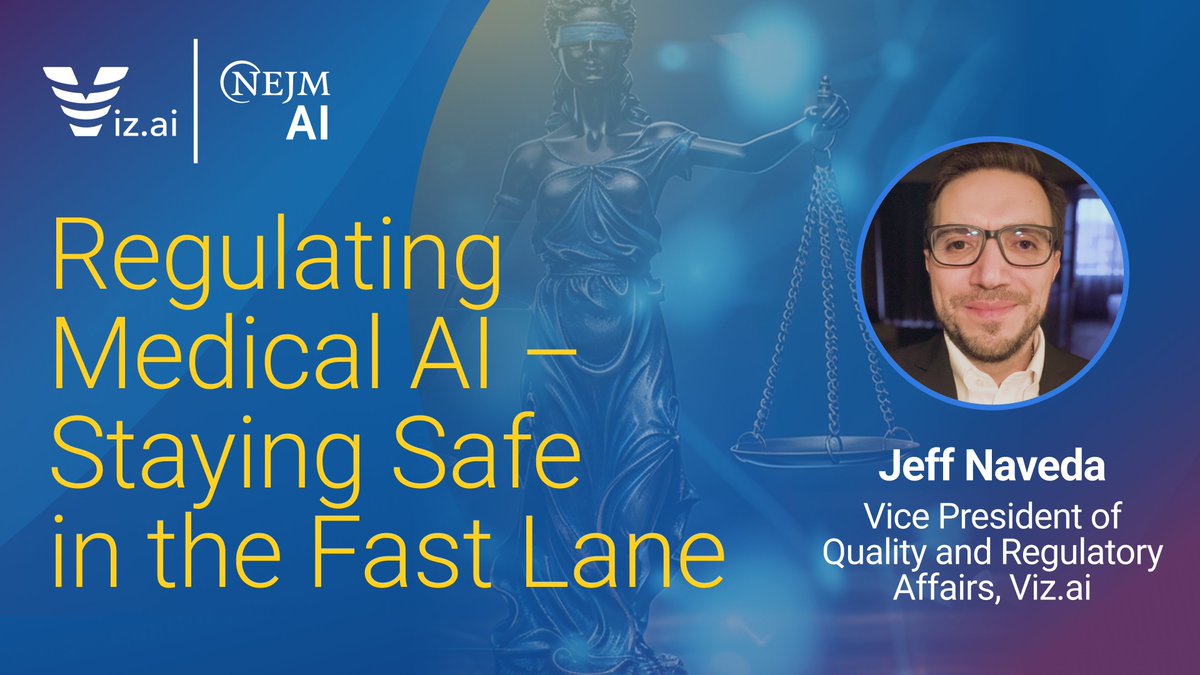 Viz.ai

NEJM AI

Regulating Medical AI – Staying Safe in the Fast Lane

Jeff Naveda

Vice President of Quality and Regulatory Affairs, Viz.ai